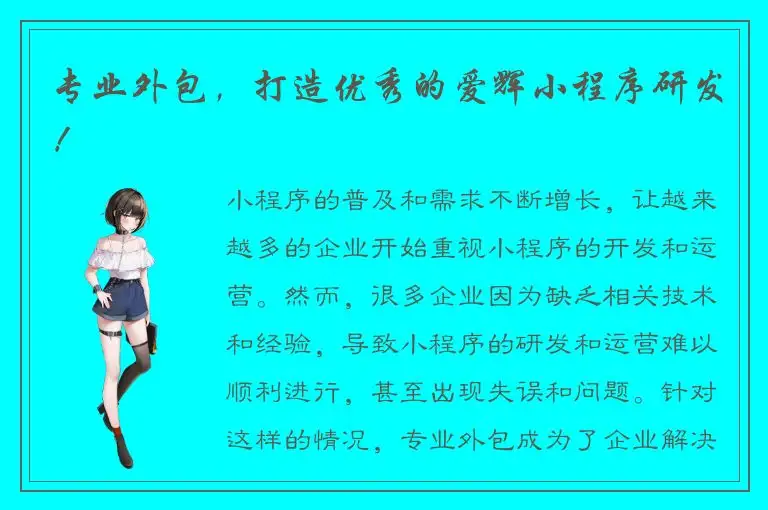 专业外包，打造优秀的爱辉小程序研发！

小程序的普及和需求不断增长，让越来越多的企业开始重视小程序的开发和运营。然而，很多企业因为缺乏相关技术和经验，导致小程序的研发和运营难以顺利进行，甚至出现失误和问题。针对这样的情况，专业外包成为了企业解决